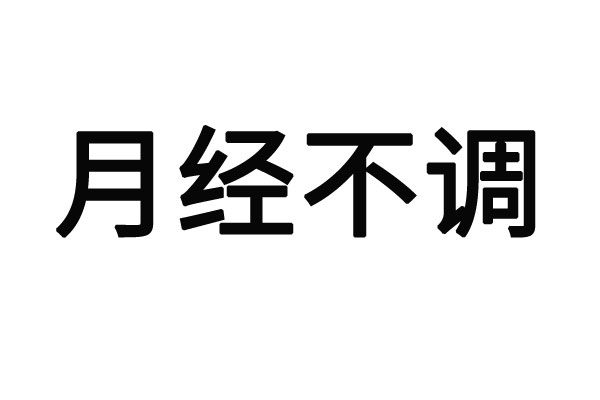 月经不调